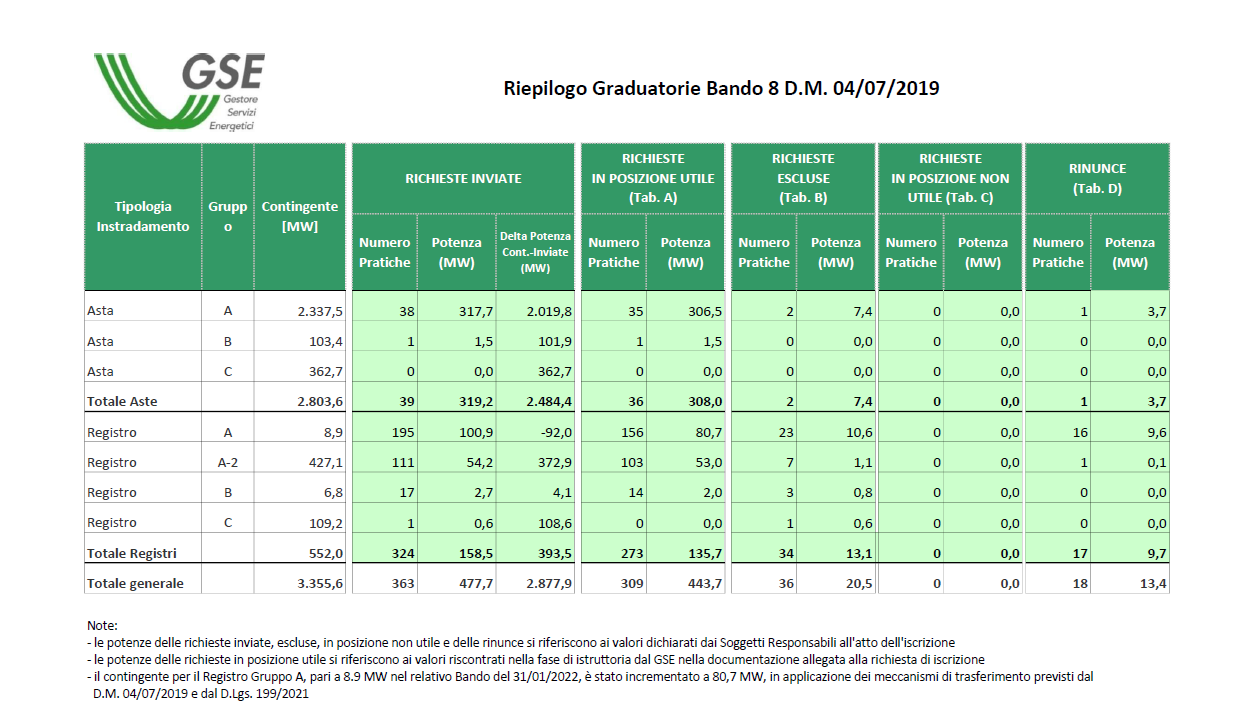 GSE
Gestore
Servizi
Energetici

Riepilogo Graduatorie Bando 8 D.M. 04/07/2019

| Tipologia Instradamento | Gruppo | Contingente [MW] | RICHIESTE INVIATE Numero Pratiche | RICHIESTE INVIATE Potenza (MW) | RICHIESTE INVIATE Delta Potenza Cont.-Inviate (MW) | RICHIESTE IN POSIZIONE UTILE (Tab. A) Numero Pratiche | RICHIESTE IN POSIZIONE UTILE (Tab. A) Potenza (MW) | RICHIESTE ESCLUSE (Tab. B) Numero Pratiche | RICHIESTE ESCLUSE (Tab. B) Potenza (MW) | RICHIESTE IN POSIZIONE NON UTILE (Tab. C) Numero Pratiche | RICHIESTE IN POSIZIONE NON UTILE (Tab. C) Potenza (MW) | RINUNCE (Tab. D) Numero Pratiche | RINUNCE (Tab. D) Potenza (MW) |
|---|---|---|---|---|---|---|---|---|---|---|---|---|---|
| Asta | A | 2.337,5 | 38 | 317,7 | 2.019,8 | 35 | 306,5 | 2 | 7,4 | 0 | 0,0 | 1 | 3,7 |
| Asta | B | 103,4 | 1 | 1,5 | 101,9 | 1 | 1,5 | 0 | 0,0 | 0 | 0,0 | 0 | 0,0 |
| Asta | C | 362,7 | 0 | 0,0 | 362,7 | 0 | 0,0 | 0 | 0,0 | 0 | 0,0 | 0 | 0,0 |
| Totale Aste | | 2.803,6 | 39 | 319,2 | 2.484,4 | 36 | 308,0 | 2 | 7,4 | 0 | 0,0 | 1 | 3,7 |
| Registro | A | 8,9 | 195 | 100,9 | -92,0 | 156 | 80,7 | 23 | 10,6 | 0 | 0,0 | 16 | 9,6 |
| Registro | A-2 | 427,1 | 111 | 54,2 | 372,9 | 103 | 53,0 | 7 | 1,1 | 0 | 0,0 | 1 | 0,1 |
| Registro | B | 6,8 | 17 | 2,7 | 4,1 | 14 | 2,0 | 3 | 0,8 | 0 | 0,0 | 0 | 0,0 |
| Registro | C | 109,2 | 1 | 0,6 | 108,6 | 0 | 0,0 | 1 | 0,6 | 0 | 0,0 | 0 | 0,0 |
| Totale Registri | | 552,0 | 324 | 158,5 | 393,5 | 273 | 135,7 | 34 | 13,1 | 0 | 0,0 | 17 | 9,7 |
| Totale generale | | 3.355,6 | 363 | 477,7 | 2.877,9 | 309 | 443,7 | 36 | 20,5 | 0 | 0,0 | 18 | 13,4 |

Note:
- le potenze delle richieste inviate, escluse, in posizione non utile e delle rinunce si riferiscono ai valori dichiarati dai Soggetti Responsabili all'atto dell'iscrizione
- le potenze delle richieste in posizione utile si riferiscono ai valori riscontrati nella fase di istruttoria dal GSE nella documentazione allegata alla richiesta di iscrizione
- il contingente per il Registro Gruppo A, pari a 8.9 MW nel relativo Bando del 31/01/2022, è stato incrementato a 80,7 MW, in applicazione dei meccanismi di trasferimento previsti dal D.M. 04/07/2019 e dal D.Lgs. 199/2021